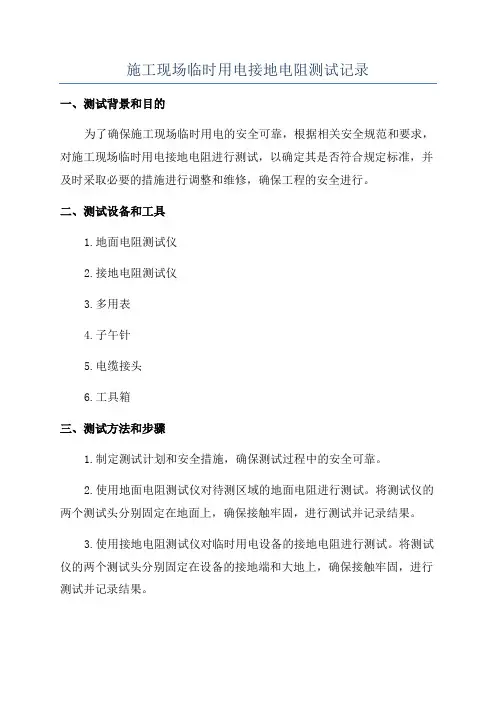 施工现场临时用电接地电阻测试记录

一、测试背景和目的

为了确保施工现场临时用电的安全可靠，根据相关安全规范和要求，对施工现场临时用电接地电阻进行测试，以确定其是否符合规定标准，并及时采取必要的措施进行调整和维修，确保工程的安全进行。

二、测试设备和工具

1.地面电阻测试仪

2.接地电阻测试仪

3.多用表

4.子午针

5.电缆接头

6.工具箱

三、测试方法和步骤

1.制定测试计划和安全措施，确保测试过程中的安全可靠。

2.使用地面电阻测试仪对待测区域的地面电阻进行测试。将测试仪的两个测试头分别固定在地面上，确保接触牢固，进行测试并记录结果。

3.使用接地电阻测试仪对临时用电设备的接地电阻进行测试。将测试仪的两个测试头分别固定在设备的接地端和大地上，确保接触牢固，进行测试并记录结果。